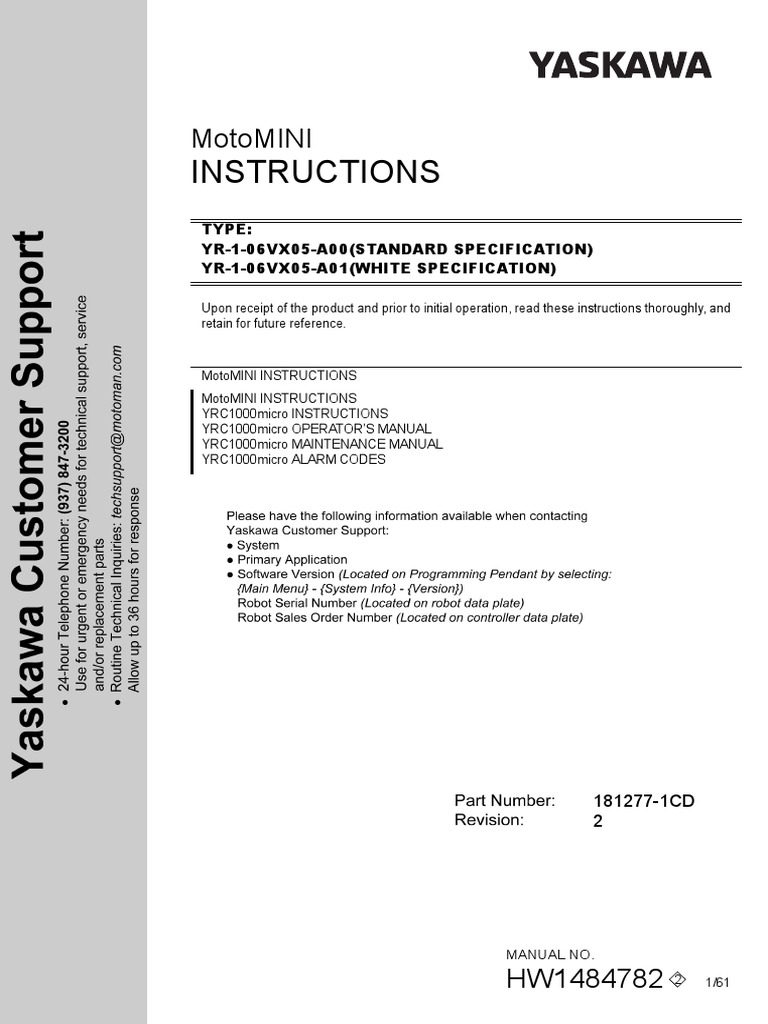 Yaskawa Customer Support

• 24-hour Telephone Number: (937) 847-3200
Use for urgent or emergency needs for technical support, service and/or replacement parts
• Routine Technical Inquiries: techsupport@motoman.com
Allow up to 36 hours for response

YASKAWA

MotoMINI
INSTRUCTIONS

TYPE:
YR-1-06VX05-A00(STANDARD SPECIFICATION)
YR-1-06VX05-A01(WHITE SPECIFICATION)

Upon receipt of the product and prior to initial operation, read these instructions thoroughly, and retain for future reference.

MotoMINI INSTRUCTIONS

MotoMINI INSTRUCTIONS
YRC1000micro INSTRUCTIONS
YRC1000micro OPERATOR'S MANUAL
YRC1000micro MAINTENANCE MANUAL
YRC1000micro ALARM CODES

Please have the following information available when contacting Yaskawa Customer Support:
● System
● Primary Application
● Software Version (Located on Programming Pendant by selecting: {Main Menu} - {System Info} - {Version})
Robot Serial Number (Located on robot data plate)
Robot Sales Order Number (Located on controller data plate)

Part Number: 181277-1CD
Revision: 2

MANUAL NO.
HW1484782 2

1/61